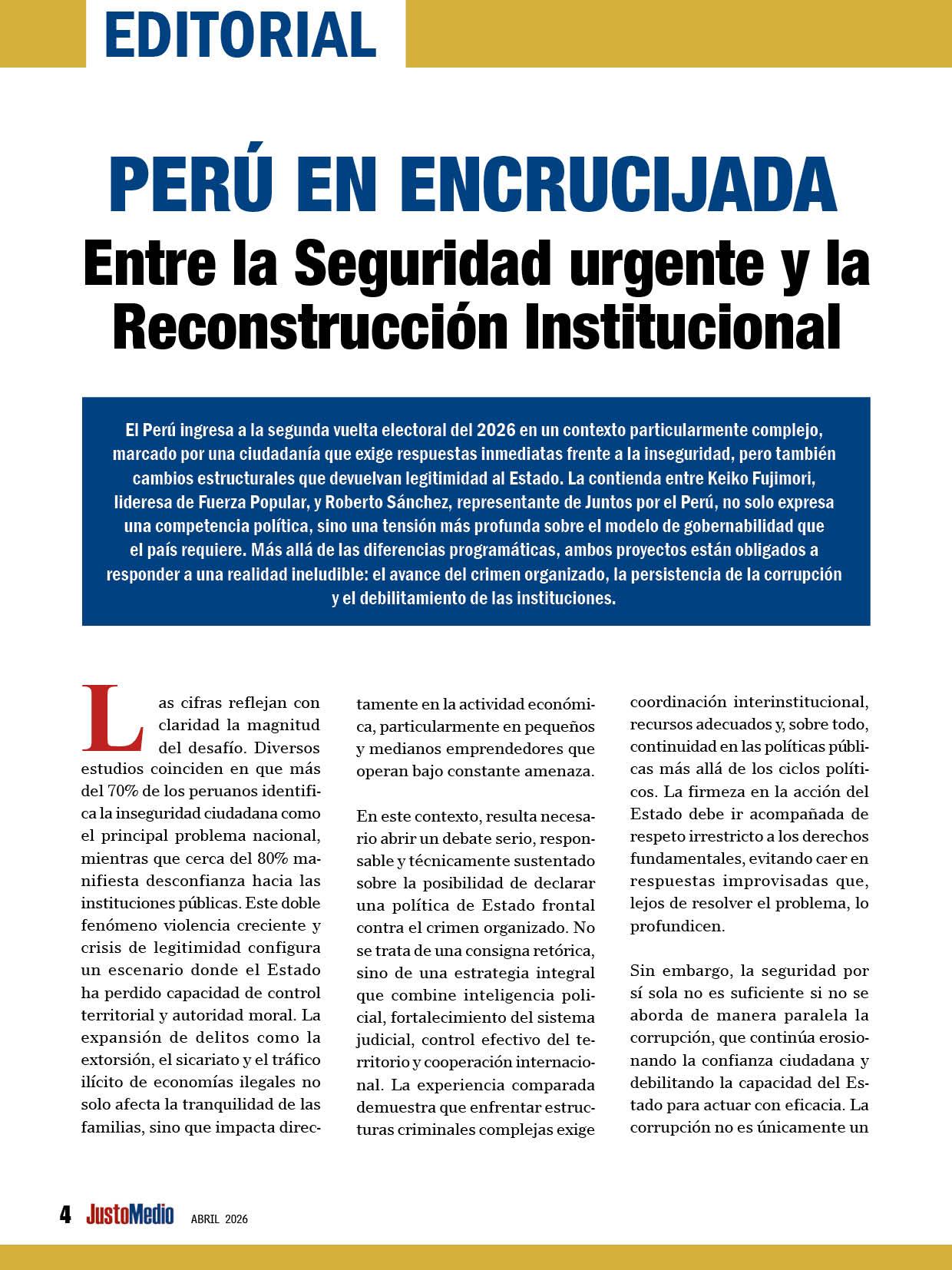 EDITORIAL

PERÚ EN ENCRUCIJADA

Entre la Seguridad urgente y la Reconstrucción Institucional

El Perú ingresa a la segunda vuelta electoral del 2026 en un contexto particularmente complejo, marcado por una ciudadanía que exige respuestas inmediatas frente a la inseguridad, pero también cambios estructurales que devuelvan legitimidad al Estado. La contienda entre Keiko Fujimori, lideresa de Fuerza Popular, y Roberto Sánchez, representante de Juntos por el Perú, no solo expresa una competencia política, sino una tensión más profunda sobre el modelo de gobernabilidad que el país requiere. Más allá de las diferencias programáticas, ambos proyectos están obligados a responder a una realidad ineludible: el avance del crimen organizado, la persistencia de la corrupción y el debilitamiento de las instituciones.

Las cifras reflejan con claridad la magnitud del desafío. Diversos estudios coinciden en que más del 70% de los peruanos identifica la inseguridad ciudadana como el principal problema nacional, mientras que cerca del 80% manifiesta desconfianza hacia las instituciones públicas. Este doble fenómeno violencia creciente y crisis de legitimidad configura un escenario donde el Estado ha perdido capacidad de control territorial y autoridad moral. La expansión de delitos como la extorsión, el sicariato y el tráfico ilícito de economías ilegales no solo afecta la tranquilidad de las familias, sino que impacta directamente en la actividad económica, particularmente en pequeños y medianos emprendedores que operan bajo constante amenaza.

En este contexto, resulta necesario abrir un debate serio, responsable y técnicamente sustentado sobre la posibilidad de declarar una política de Estado frontal contra el crimen organizado. No se trata de una consigna retórica, sino de una estrategia integral que combine inteligencia policial, fortalecimiento del sistema judicial, control efectivo del territorio y cooperación internacional. La experiencia comparada demuestra que enfrentar estructuras criminales complejas exige coordinación interinstitucional, recursos adecuados y, sobre todo, continuidad en las políticas públicas más allá de los ciclos políticos. La firmeza en la acción del Estado debe ir acompañada de respeto irrestricto a los derechos fundamentales, evitando caer en respuestas improvisadas que, lejos de resolver el problema, lo profundicen.

Sin embargo, la seguridad por sí sola no es suficiente si no se aborda de manera paralela la corrupción, que continúa erosionando la confianza ciudadana y debilitando la capacidad del Estado para actuar con eficacia. La corrupción no es únicamente un

4 JustoMedio ABRIL 2026